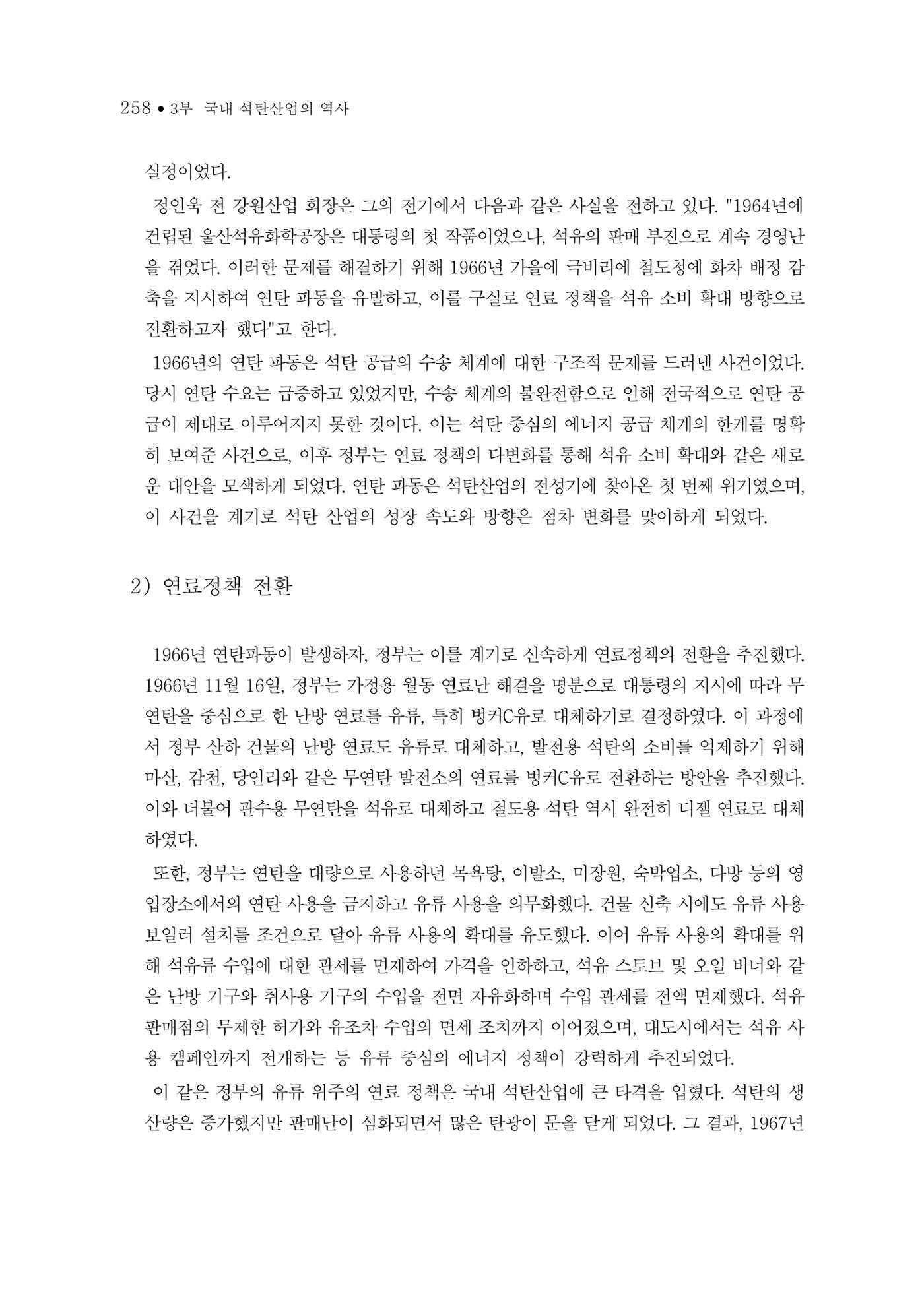 258 • 3부 국내 석탄산업의 역사

실정이었다.

정인욱 전 강원산업 회장은 그의 전기에서 다음과 같은 사실을 전하고 있다. "1964년에 건립된 울산석유화학공장은 대통령의 첫 작품이었으나, 석유의 판매 부진으로 계속 경영난을 겪었다. 이러한 문제를 해결하기 위해 1966년 가을에 극비리에 철도청에 화차 배정 감축을 지시하여 연탄 파동을 유발하고, 이를 구실로 연료 정책을 석유 소비 확대 방향으로 전환하고자 했다"고 한다.

1966년의 연탄 파동은 석탄 공급의 수송 체계에 대한 구조적 문제를 드러낸 사건이었다. 당시 연탄 수요는 급증하고 있었지만, 수송 체계의 불완전함으로 인해 전국적으로 연탄 공급이 제대로 이루어지지 못한 것이다. 이는 석탄 중심의 에너지 공급 체계의 한계를 명확히 보여준 사건으로, 이후 정부는 연료 정책의 다변화를 통해 석유 소비 확대와 같은 새로운 대안을 모색하게 되었다. 연탄 파동은 석탄산업의 전성기에 찾아온 첫 번째 위기였으며, 이 사건을 계기로 석탄 산업의 성장 속도와 방향은 점차 변화를 맞이하게 되었다.

2) 연료정책 전환

1966년 연탄파동이 발생하자, 정부는 이를 계기로 신속하게 연료정책의 전환을 추진했다. 1966년 11월 16일, 정부는 가정용 월동 연료난 해결을 명분으로 대통령의 지시에 따라 무연탄을 중심으로 한 난방 연료를 유류, 특히 벙커C유로 대체하기로 결정하였다. 이 과정에서 정부 산하 건물의 난방 연료도 유류로 대체하고, 발전용 석탄의 소비를 억제하기 위해 마산, 감천, 당인리와 같은 무연탄 발전소의 연료를 벙커C유로 전환하는 방안을 추진했다. 이와 더불어 관수용 무연탄을 석유로 대체하고 철도용 석탄 역시 완전히 디젤 연료로 대체하였다.

또한, 정부는 연탄을 대량으로 사용하던 목욕탕, 이발소, 미장원, 숙박업소, 다방 등의 영업장소에서의 연탄 사용을 금지하고 유류 사용을 의무화했다. 건물 신축 시에도 유류 사용 보일러 설치를 조건으로 달아 유류 사용의 확대를 유도했다. 이어 유류 사용의 확대를 위해 석유류 수입에 대한 관세를 면제하여 가격을 인하하고, 석유 스토브 및 오일 버너와 같은 난방 기구와 취사용 기구의 수입을 전면 자유화하며 수입 관세를 전액 면제했다. 석유 판매점의 무제한 허가와 유조차 수입의 면세 조치까지 이어졌으며, 대도시에서는 석유 사용 캠페인까지 전개하는 등 유류 중심의 에너지 정책이 강력하게 추진되었다.

이 같은 정부의 유류 위주의 연료 정책은 국내 석탄산업에 큰 타격을 입혔다. 석탄의 생산량은 증가했지만 판매난이 심화되면서 많은 탄광이 문을 닫게 되었다. 그 결과, 1967년